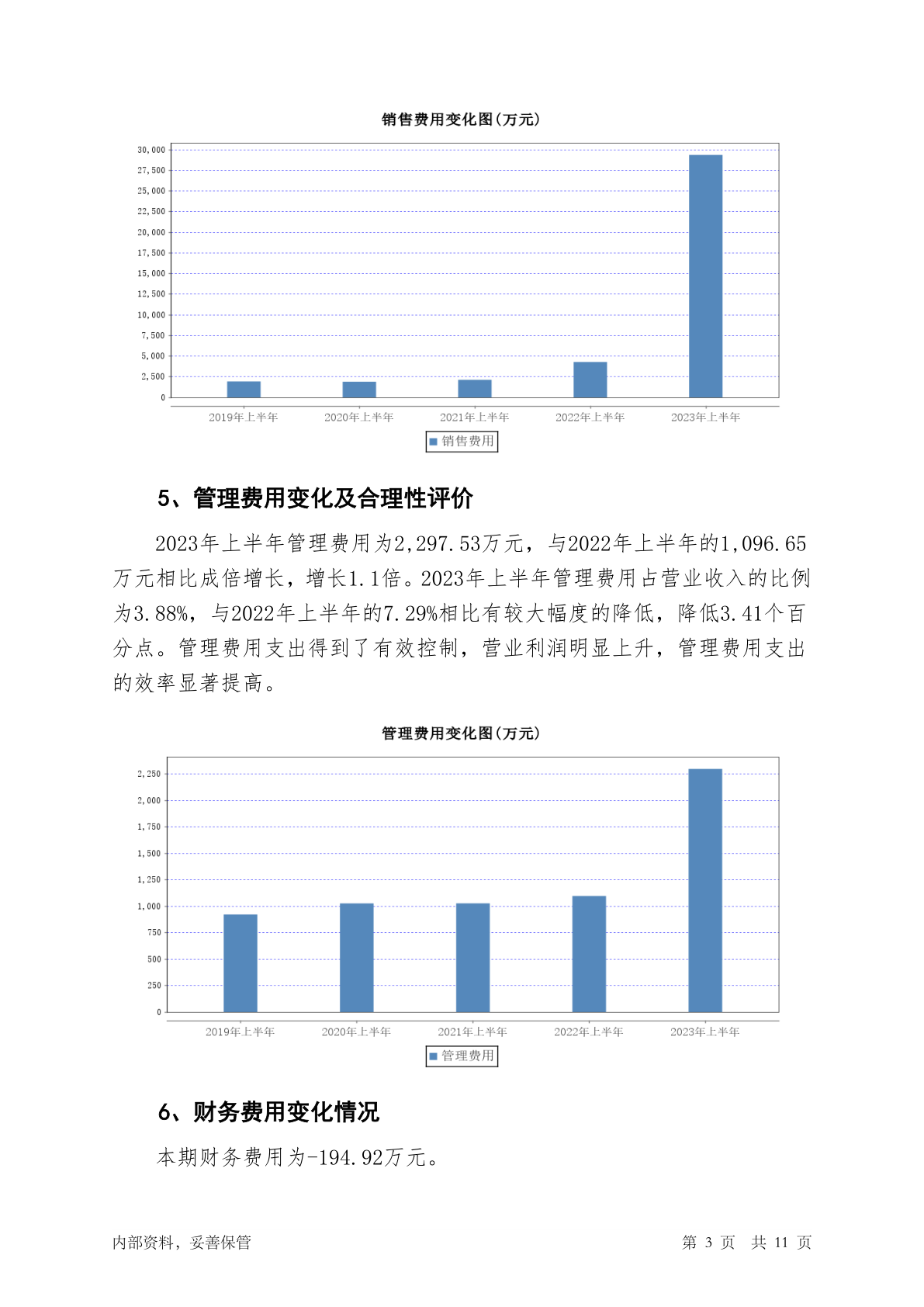 销售费用变化图(万元)

30,000
27,500
25,000
22,500
20,000
17,500
15,000
12,500
10,000
7,500
5,000
2,500
0

2019年上半年 2020年上半年 2021年上半年 2022年上半年 2023年上半年

销售费用

5、管理费用变化及合理性评价

2023年上半年管理费用为2,297.53万元，与2022年上半年的1,096.65万元相比成倍增长，增长1.1倍。2023年上半年管理费用占营业收入的比例为3.88%，与2022年上半年的7.29%相比有较大幅度的降低，降低3.41个百分点。管理费用支出得到了有效控制，营业利润明显上升，管理费用支出的效率显著提高。

管理费用变化图(万元)

2,250
2,000
1,750
1,500
1,250
1,000
750
500
250
0

2019年上半年 2020年上半年 2021年上半年 2022年上半年 2023年上半年

管理费用

6、财务费用变化情况

本期财务费用为-194.92万元。

内部资料，妥善保管

第 3 页 共 11 页